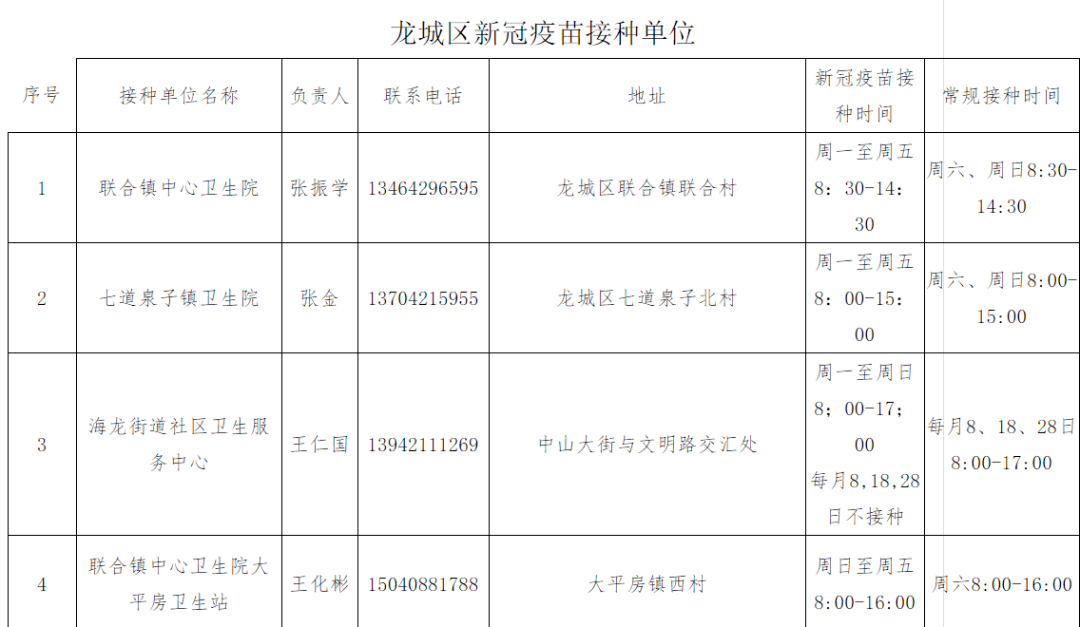 龙城区新冠疫苗接种单位

| 序号 | 接种单位名称 | 负责人 | 联系电话 | 地址 | 新冠疫苗接种时间 | 常规接种时间 |
|---|---|---|---|---|---|---|
| 1 | 联合镇中心卫生院 | 张振学 | 13464296595 | 龙城区联合镇联合村 | 周一至周五8：30-14：30 | 周六、周日8:30-14:30 |
| 2 | 七道泉子镇卫生院 | 张金 | 13704215955 | 龙城区七道泉子北村 | 周一至周五8：00-15：00 | 周六、周日8:00-15:00 |
| 3 | 海龙街道社区卫生服务中心 | 王仁国 | 13942111269 | 中山大街与文明路交汇处 | 周一至周日8；00-17；00每月8,18,28日不接种 | 每月8、18、28日8:00-17:00 |
| 4 | 联合镇中心卫生院大平房卫生站 | 王化彬 | 15040881788 | 大平房镇西村 | 周日至周五8:00-16:00 | 周六8:00-16:00 |